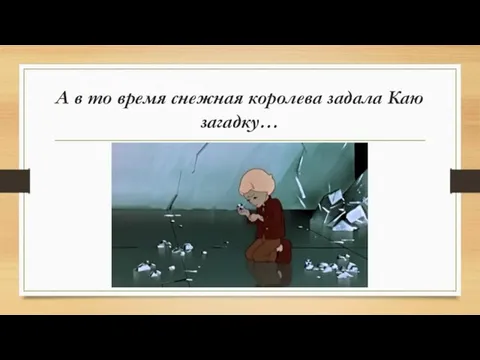 А в то время снежная королева задала Каю загадку…